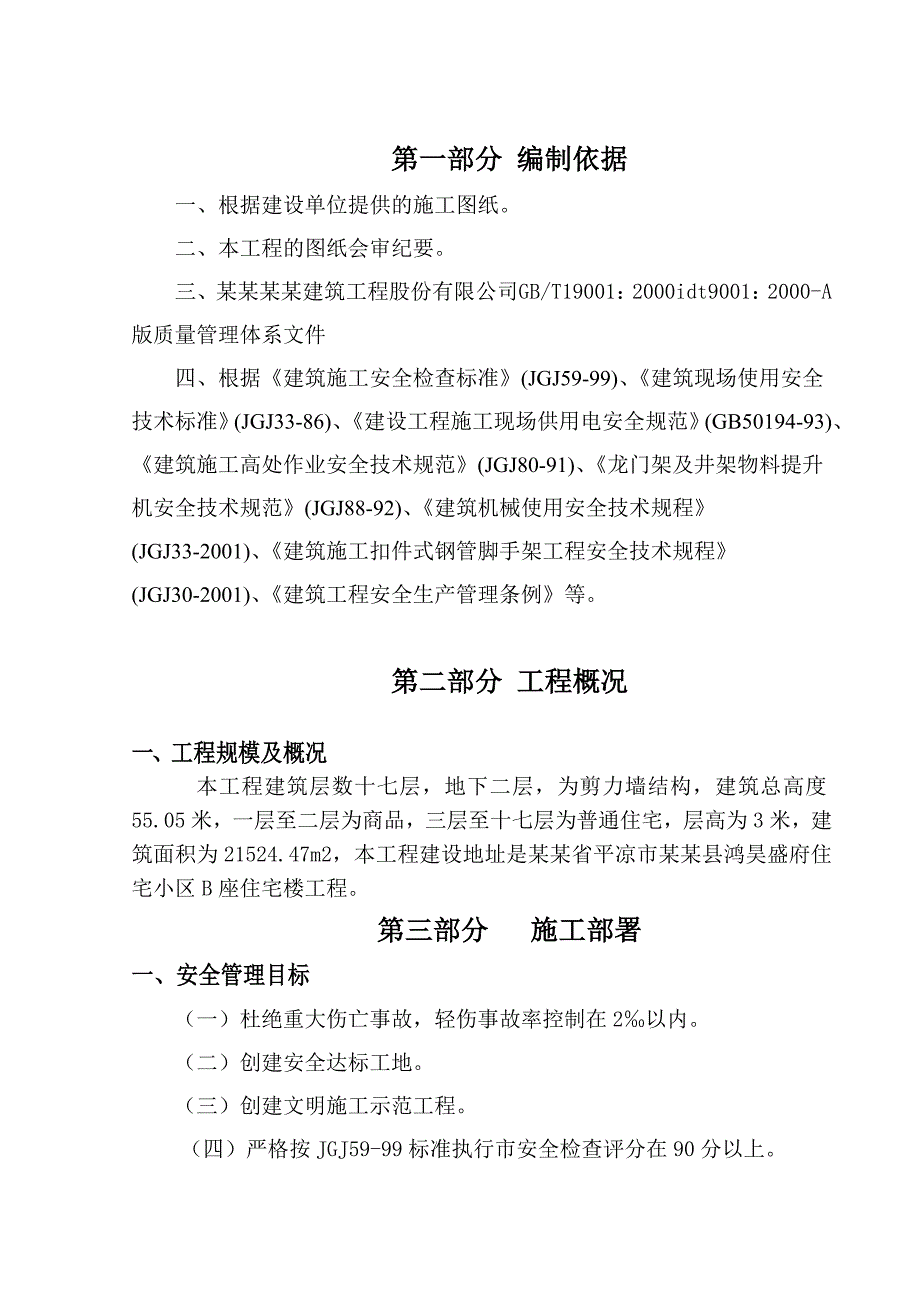 第一部分 编制依据

一、根据建设单位提供的施工图纸。

二、本工程的图纸会审纪要。

三、某某某某建筑工程股份有限公司GB/T19001：2000idt9001：2000-A版质量管理体系文件

四、根据《建筑施工安全检查标准》(JGJ59-99)、《建筑现场使用安全技术标准》(JGJ33-86)、《建设工程施工现场供用电安全规范》(GB50194-93)、《建筑施工高处作业安全技术规范》(JGJ80-91)、《龙门架及井架物料提升机安全技术规范》(JGJ88-92)、《建筑机械使用安全技术规程》(JGJ33-2001)、《建筑施工扣件式钢管脚手架工程安全技术规程》(JGJ30-2001)、《建筑工程安全生产管理条例》等。

第二部分 工程概况

一、工程规模及概况

本工程建筑层数十七层，地下二层，为剪力墙结构，建筑总高度55.05米，一层至二层为商品，三层至十七层为普通住宅，层高为3米，建筑面积为21524.47m2，本工程建设地址是某某省平凉市某某县鸿昊盛府住宅小区B座住宅楼工程。

第三部分 施工部署

一、安全管理目标

（一）杜绝重大伤亡事故，轻伤事故率控制在2‰以内。

（二）创建安全达标工地。

（三）创建文明施工示范工程。

（四）严格按JGJ59-99标准执行市安全检查评分在90分以上。